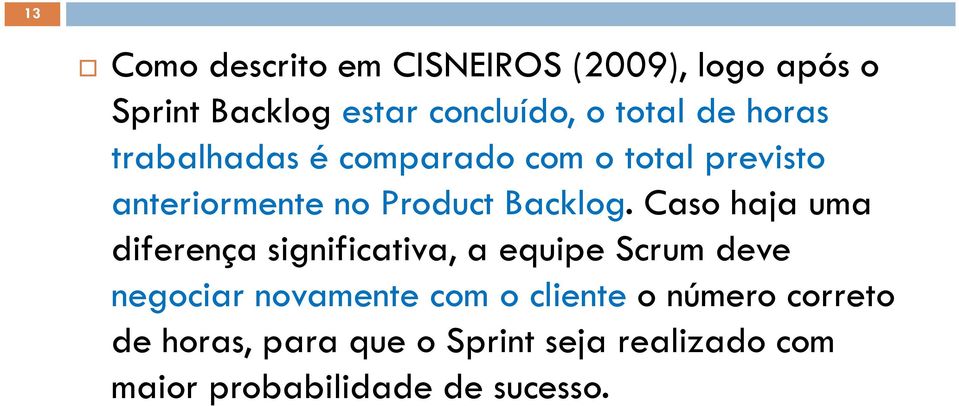 13

Como descrito em CISNEIROS (2009), logo após o Sprint Backlog estar concluído, o total de horas trabalhadas é comparado com o total previsto anteriormente no Product Backlog. Caso haja uma diferença significativa, a equipe Scrum deve negociar novamente com o cliente o número correto de horas, para que o Sprint seja realizado com maior probabilidade de sucesso.